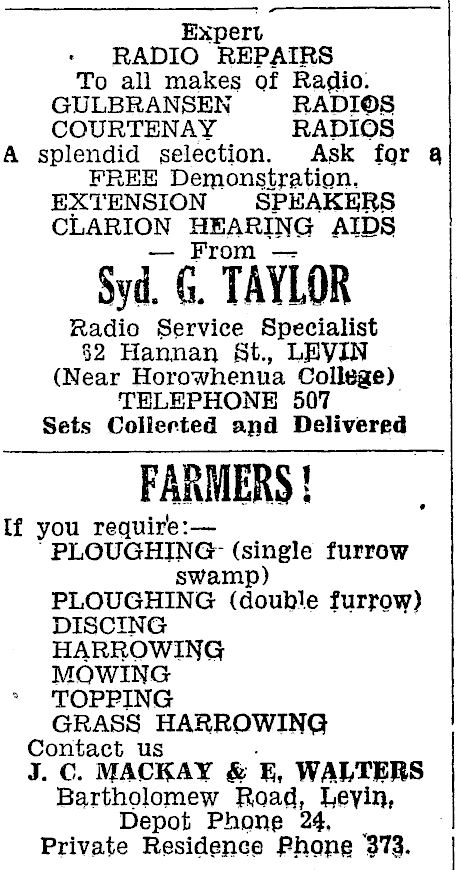 Expert
RADIO REPAIRS
To all makes of Radio.
GULBRANSEN RADIOS
COURTENAY RADIOS
A splendid selection. Ask for a FREE Demonstration.
EXTENSION SPEAKERS
CLARION HEARING AIDS
— From —
Syd. G. TAYLOR
Radio Service Specialist
32 Hannan St., LEVIN
(Near Horowhenua College)
TELEPHONE 507
Sets Collected and Delivered

FARMERS!

If you require:—
PLOUGHING (single furrow swamp)
PLOUGHING (double furrow)
DISCING
HARROWING
MOWING
TOPPING
GRASS HARROWING
Contact us
J. C. MACKAY & E. WALTERS
Bartholomew Road, Levin.
Depot Phone 24.
Private Residence Phone 373.